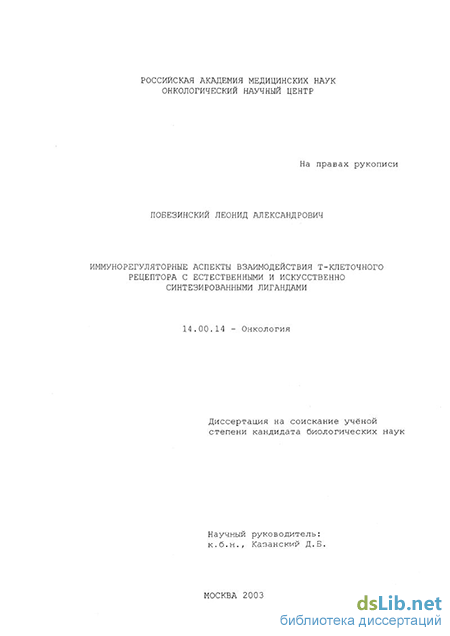 РОССИЙСКАЯ АКАДЕМИЯ МЕДИЦИНСКИХ НАУК
ОНКОЛОГИЧЕСКИЙ НАУЧНЫЙ ЦЕНТР

На правах рукописи

ПОБЕЗИНСКИЙ ЛЕОНИД АЛЕКСАНДРОВИЧ

ИММУНОРЕГУЛЯТОРНЫЕ АСПЕКТЫ ВЗАИМОДЕЙСТВИЯ Т-КЛЕТОЧНОГО РЕЦЕПТОРА С ЕСТЕСТВЕННЫМИ И ИСКУССТВЕННО СИНТЕЗИРОВАННЫМИ ЛИГАНДАМИ

14.00.14 - Онкология

Диссертация на соискание учёной степени кандидата биологических наук

Научный руководитель:
к.б.н., Казанский Д.Б.

МОСКВА 2003

dsLib.net
библиотека диссертаций